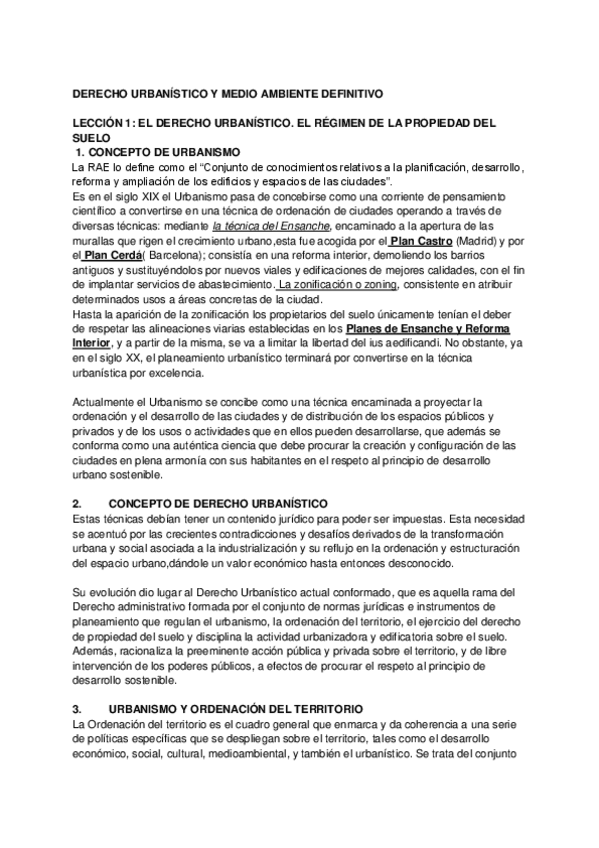 DERECHO URBANÍSTICO Y MEDIO AMBIENTE DEFINITIVO

LECCIÓN 1: EL DERECHO URBANÍSTICO. EL RÉGIMEN DE LA PROPIEDAD DEL SUELO

1. CONCEPTO DE URBANISMO

La RAE lo define como el "Conjunto de conocimientos relativos a la planificación, desarrollo, reforma y ampliación de los edificios y espacios de las ciudades".
Es en el siglo XIX el Urbanismo pasa de concebirse como una corriente de pensamiento científico a convertirse en una técnica de ordenación de ciudades operando a través de diversas técnicas: mediante la técnica del Ensanche, encaminado a la apertura de las murallas que rigen el crecimiento urbano,esta fue acogida por el Plan Castro (Madrid) y por el Plan Cerdá( Barcelona); consistía en una reforma interior, demoliendo los barrios antiguos y sustituyéndolos por nuevos viales y edificaciones de mejores calidades, con el fin de implantar servicios de abastecimiento. La zonificación o zoning, consistente en atribuir determinados usos a áreas concretas de la ciudad.
Hasta la aparición de la zonificación los propietarios del suelo únicamente tenían el deber de respetar las alineaciones viarias establecidas en los Planes de Ensanche y Reforma Interior, y a partir de la misma, se va a limitar la libertad del ius aedificandi. No obstante, ya en el siglo XX, el planeamiento urbanístico terminará por convertirse en la técnica urbanística por excelencia.

Actualmente el Urbanismo se concibe como una técnica encaminada a proyectar la ordenación y el desarrollo de las ciudades y de distribución de los espacios públicos y privados y de los usos o actividades que en ellos pueden desarrollarse, que además se conforma como una auténtica ciencia que debe procurar la creación y configuración de las ciudades en plena armonía con sus habitantes en el respeto al principio de desarrollo urbano sostenible.

2. CONCEPTO DE DERECHO URBANÍSTICO

Estas técnicas debían tener un contenido jurídico para poder ser impuestas. Esta necesidad se acentuó por las crecientes contradicciones y desafíos derivados de la transformación urbana y social asociada a la industrialización y su reflujo en la ordenación y estructuración del espacio urbano,dándole un valor económico hasta entonces desconocido.

Su evolución dio lugar al Derecho Urbanístico actual conformado, que es aquella rama del Derecho administrativo formada por el conjunto de normas jurídicas e instrumentos de planeamiento que regulan el urbanismo, la ordenación del territorio, el ejercicio del derecho de propiedad del suelo y disciplina la actividad urbanizadora y edificatoria sobre el suelo. Además, racionaliza la preeminente acción pública y privada sobre el territorio, y de libre intervención de los poderes públicos, a efectos de procurar el respeto al principio de desarrollo sostenible.

3. URBANISMO Y ORDENACIÓN DEL TERRITORIO

La Ordenación del territorio es el cuadro general que enmarca y da coherencia a una serie de políticas específicas que se despliegan sobre el territorio, tales como el desarrollo económico, social, cultural, medioambiental, y también el urbanístico. Se trata del conjunto